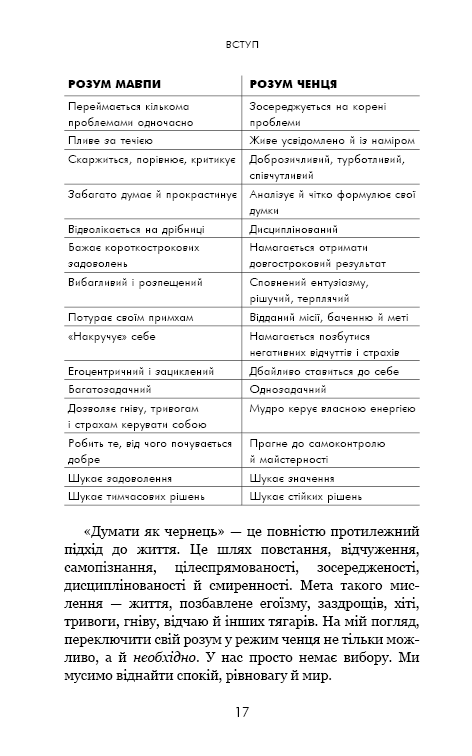 ВСТУП

| РОЗУМ МАВПИ | РОЗУМ ЧЕНЦЯ |
|---|---|
| Переймається кількома проблемами одночасно | Зосереджується на корені проблеми |
| Пливе за течією | Живе усвідомлено й із наміром |
| Скаржиться, порівнює, критикує | Доброзичливий, турботливий, співчутливий |
| Забагато думає й прокрастинує | Аналізує й чітко формулює свої думки |
| Відволікається на дрібниці | Дисциплінований |
| Бажає короткострокових задоволень | Намагається отримати довгостроковий результат |
| Вибагливий і розпещений | Сповнений ентузіазму, рішучий, терплячий |
| Потурає своїм примхам | Відданий місії, баченню й меті |
| «Накручує» себе | Намагається позбутися негативних відчуттів і страхів |
| Егоцентричний і зациклений | Дбайливо ставиться до себе |
| Багатозадачний | Однозадачний |
| Дозволяє гніву, тривогам і страхам керувати собою | Мудро керує власною енергією |
| Робить те, від чого почувається добре | Прагне до самоконтролю й майстерності |
| Шукає задоволення | Шукає значення |
| Шукає тимчасових рішень | Шукає стійких рішень |

«Думати як чернець» — це повністю протилежний підхід до життя. Це шлях повстання, відчуження, самопізнання, цілеспрямованості, зосередженості, дисциплінованості й смиренності. Мета такого мислення — життя, позбавлене егоїзму, заздрощів, хіті, тривоги, гніву, відчаю й інших тягарів. На мій погляд, переключити свій розум у режим ченця не тільки можливо, а й необхідно. У нас просто немає вибору. Ми мусимо віднайти спокій, рівновагу й мир.

17